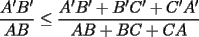 $\frac{A'B'}{AB} \leq \frac{A'B' + B'C' + C'A'}{AB + BC + CA}$